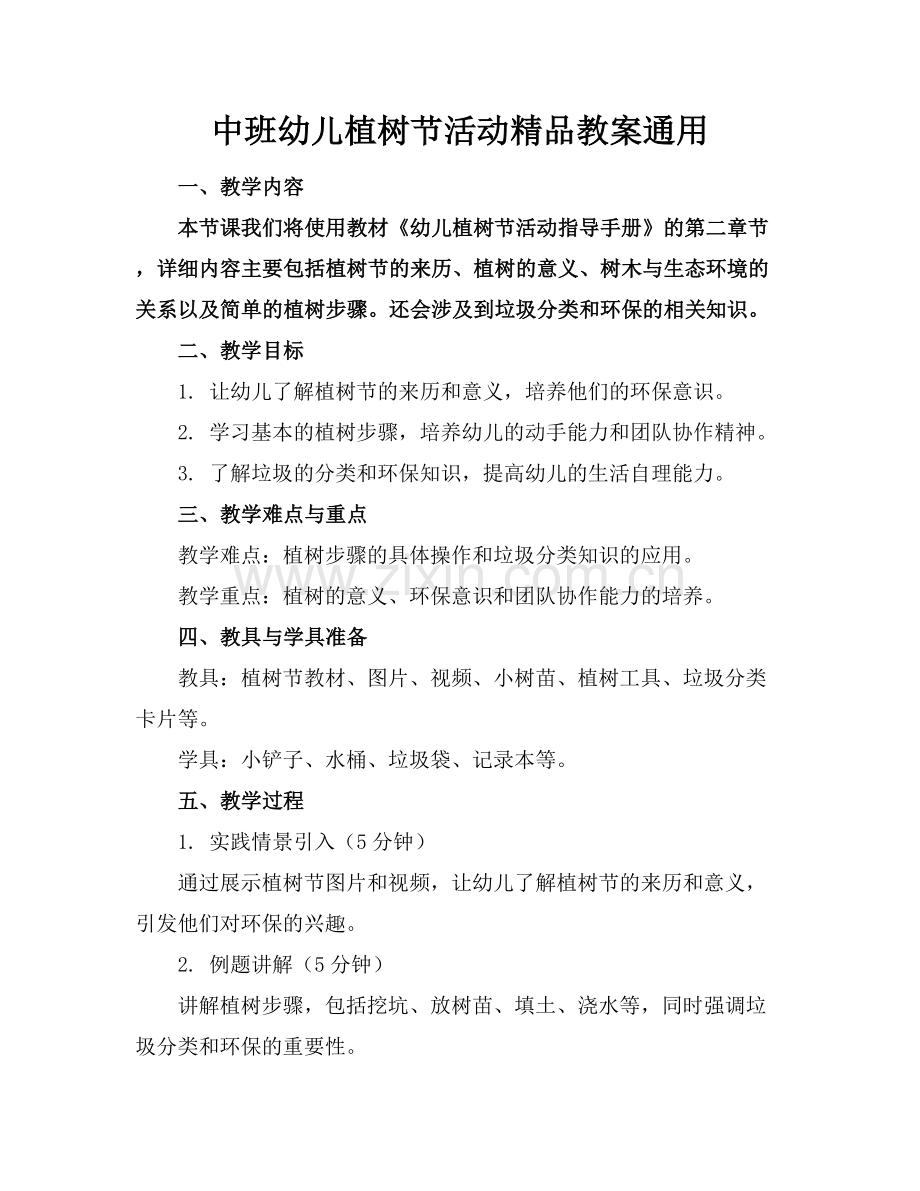 中班幼儿植树节活动精品教案通用

一、教学内容

本节课我们将使用教材《幼儿植树节活动指导手册》的第二章节，详细内容主要包括植树节的来历、植树的意义、树木与生态环境的关系以及简单的植树步骤。还会涉及到垃圾分类和环保的相关知识。

二、教学目标

1.让幼儿了解植树节的来历和意义，培养他们的环保意识。

2.学习基本的植树步骤，培养幼儿的动手能力和团队协作精神。

3.了解垃圾的分类和环保知识，提高幼儿的生活自理能力。

三、教学难点与重点

教学难点：植树步骤的具体操作和垃圾分类知识的应用。

教学重点：植树的意义、环保意识和团队协作能力的培养。

四、教具与学具准备

教具：植树节教材、图片、视频、小树苗、植树工具、垃圾分类卡片等。

学具：小铲子、水桶、垃圾袋、记录本等。

五、教学过程

1.实践情景引入（5分钟）

通过展示植树节图片和视频，让幼儿了解植树节的来历和意义，引发他们对环保的兴趣。

2.例题讲解（5分钟）

讲解植树步骤，包括挖坑、放树苗、填土、浇水等，同时强调垃圾分类和环保的重要性。

www.zixin.com.cn